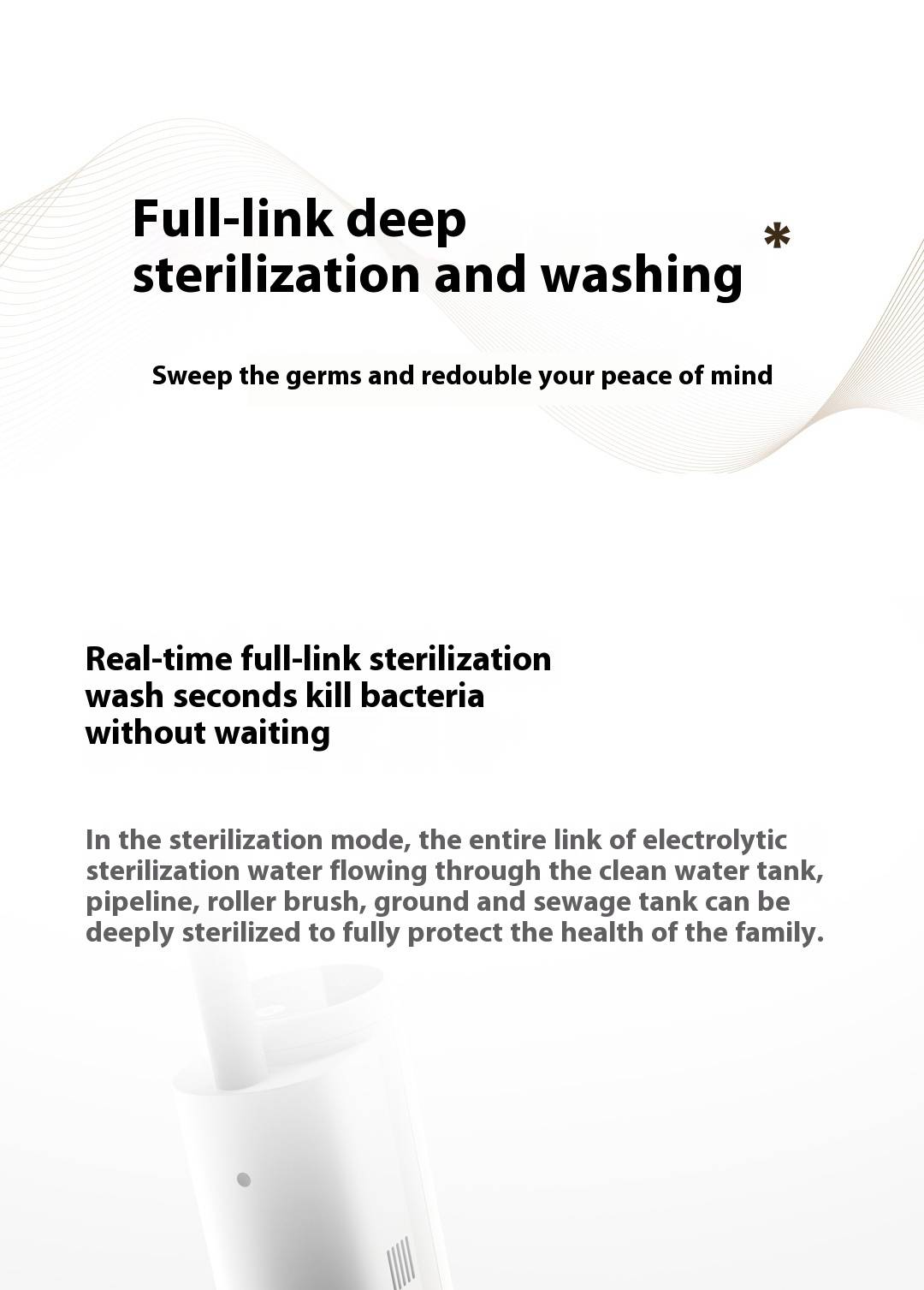 Full-link deep
sterilization and washing *

Sweep the germs and redouble your peace of mind

Real-time full-link sterilization
wash seconds kill bacteria
without waiting

In the sterilization mode, the entire link of electrolytic sterilization water flowing through the clean water tank, pipeline, roller brush, ground and sewage tank can be deeply sterilized to fully protect the health of the family.